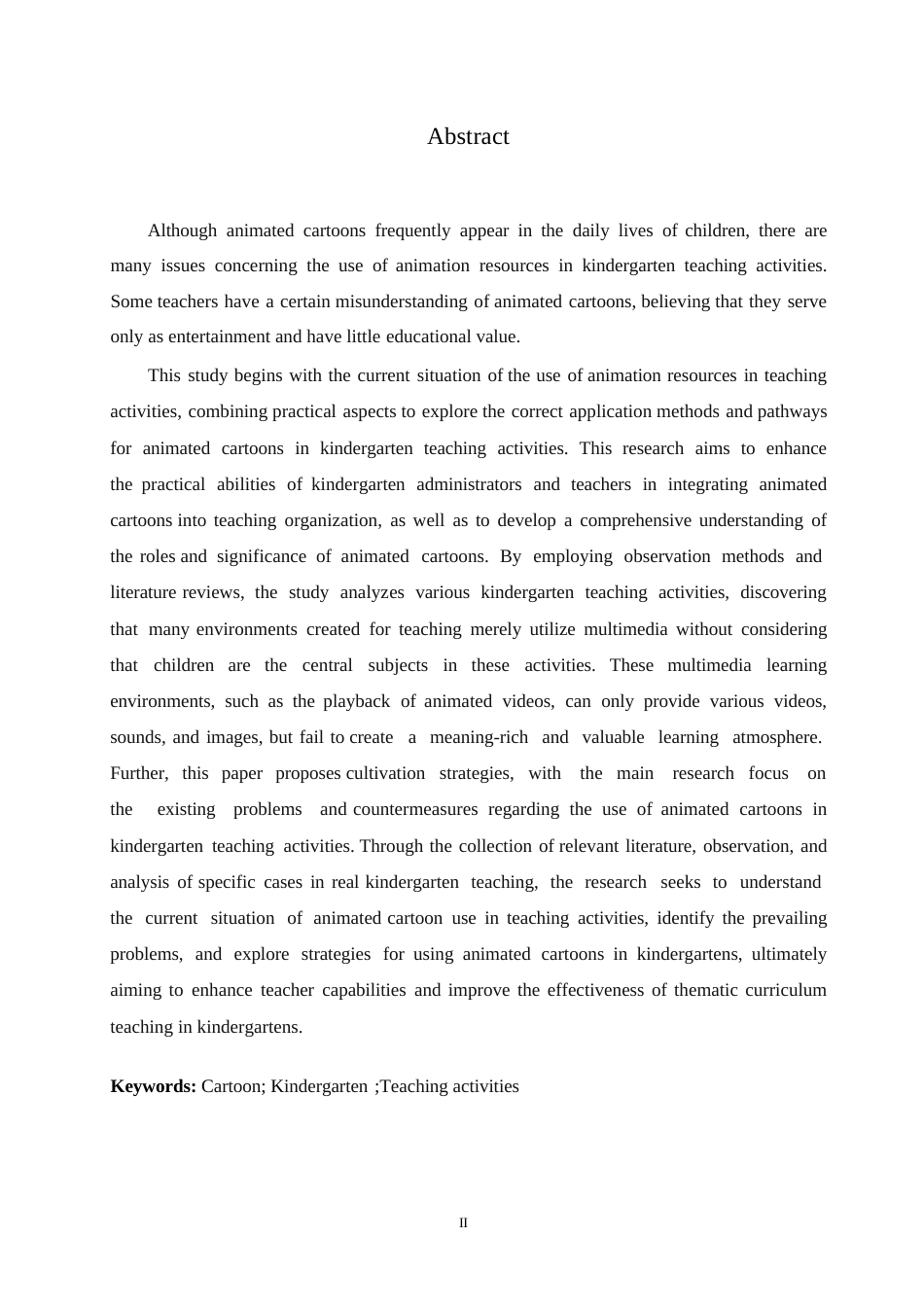 Abstract

Although animated cartoons frequently appear in the daily lives of children, there are many issues concerning the use of animation resources in kindergarten teaching activities. Some teachers have a certain misunderstanding of animated cartoons, believing that they serve only as entertainment and have little educational value.

This study begins with the current situation of the use of animation resources in teaching activities, combining practical aspects to explore the correct application methods and pathways for animated cartoons in kindergarten teaching activities. This research aims to enhance the practical abilities of kindergarten administrators and teachers in integrating animated cartoons into teaching organization, as well as to develop a comprehensive understanding of the roles and significance of animated cartoons. By employing observation methods and literature reviews, the study analyzes various kindergarten teaching activities, discovering that many environments created for teaching merely utilize multimedia without considering that children are the central subjects in these activities. These multimedia learning environments, such as the playback of animated videos, can only provide various videos, sounds, and images, but fail to create a meaning-rich and valuable learning atmosphere. Further, this paper proposes cultivation strategies, with the main research focus on the existing problems and countermeasures regarding the use of animated cartoons in kindergarten teaching activities. Through the collection of relevant literature, observation, and analysis of specific cases in real kindergarten teaching, the research seeks to understand the current situation of animated cartoon use in teaching activities, identify the prevailing problems, and explore strategies for using animated cartoons in kindergartens, ultimately aiming to enhance teacher capabilities and improve the effectiveness of thematic curriculum teaching in kindergartens.

**Keywords:** Cartoon; Kindergarten ;Teaching activities

II